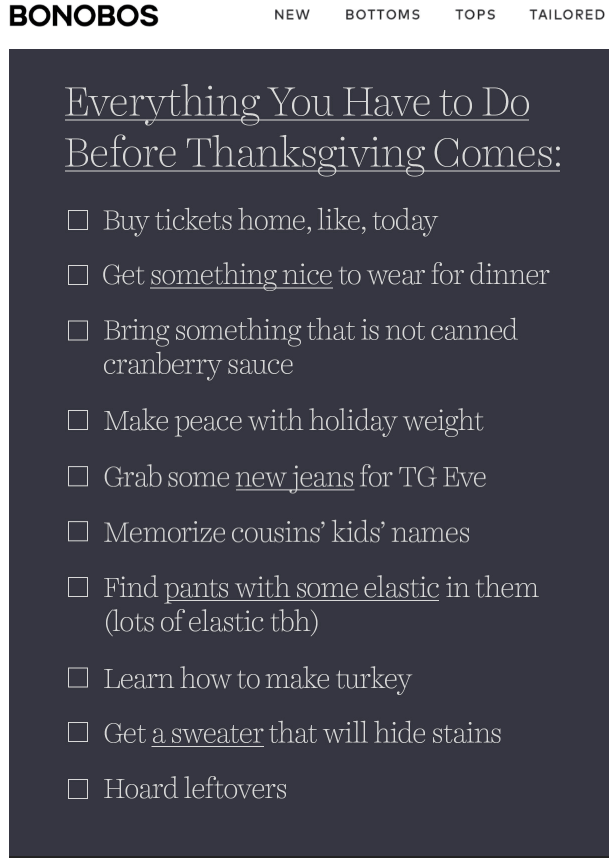 BONOBOS NEW BOTTOMS TOPS TAILORED

Everything You Have to Do Before Thanksgiving Comes:

☐ Buy tickets home, like, today

☐ Get something nice to wear for dinner

☐ Bring something that is not canned cranberry sauce

☐ Make peace with holiday weight

☐ Grab some new jeans for TG Eve

☐ Memorize cousins' kids' names

☐ Find pants with some elastic in them (lots of elastic tbh)

☐ Learn how to make turkey

☐ Get a sweater that will hide stains

☐ Hoard leftovers